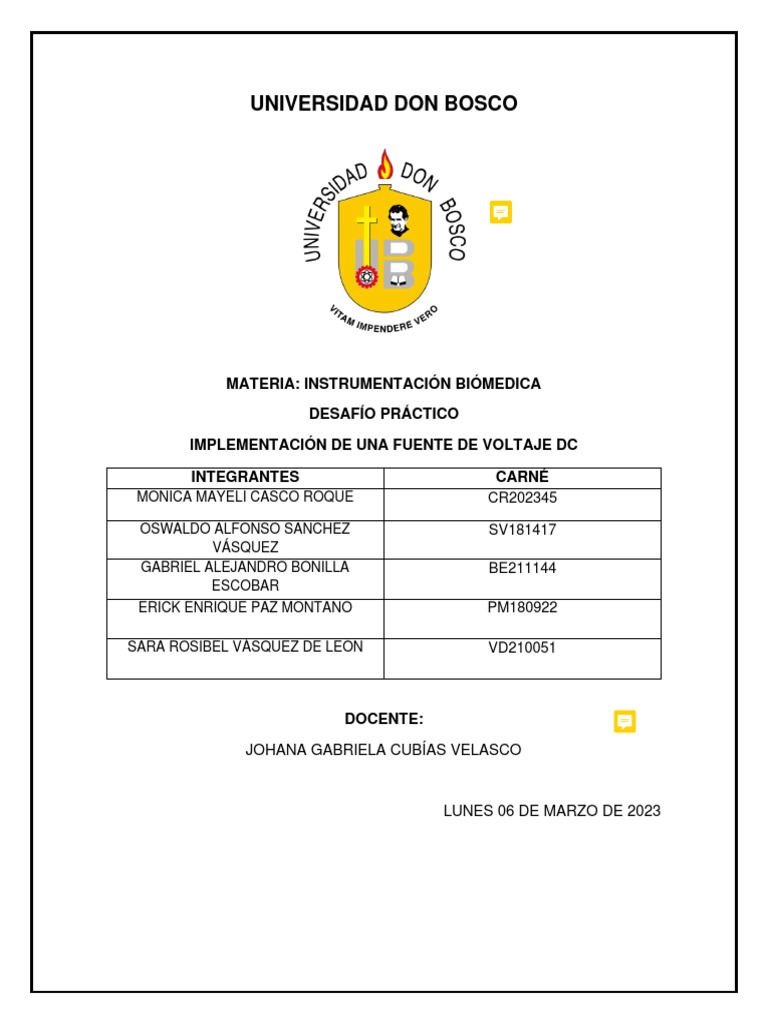 UNIVERSIDAD DON BOSCO

UNIVERSIDAD DON BOSCO

VITAM IMPENDERE VERO

MATERIA: INSTRUMENTACIÓN BIÓMEDICA

DESAFÍO PRÁCTICO

IMPLEMENTACIÓN DE UNA FUENTE DE VOLTAJE DC

| INTEGRANTES | CARNÉ |
|---|---|
| MONICA MAYELI CASCO ROQUE | CR202345 |
| OSWALDO ALFONSO SANCHEZ VÁSQUEZ | SV181417 |
| GABRIEL ALEJANDRO BONILLA ESCOBAR | BE211144 |
| ERICK ENRIQUE PAZ MONTANO | PM180922 |
| SARA ROSIBEL VÁSQUEZ DE LEON | VD210051 |

DOCENTE:

JOHANA GABRIELA CUBÍAS VELASCO

LUNES 06 DE MARZO DE 2023